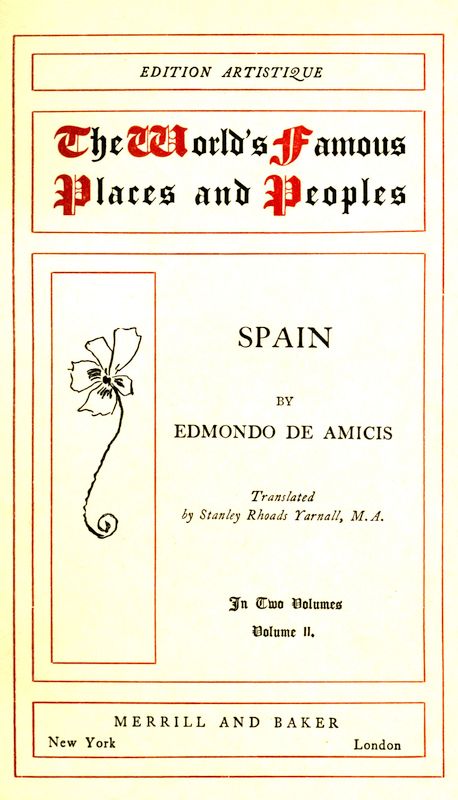 EDITION ARTISTIQUE

The World's Famous Places and Peoples

SPAIN

BY

EDMONDO DE AMICIS

Translated by Stanley Rhoads Yarnall, M.A.

In Two Volumes

Volume II.

MERRILL AND BAKER

New York London